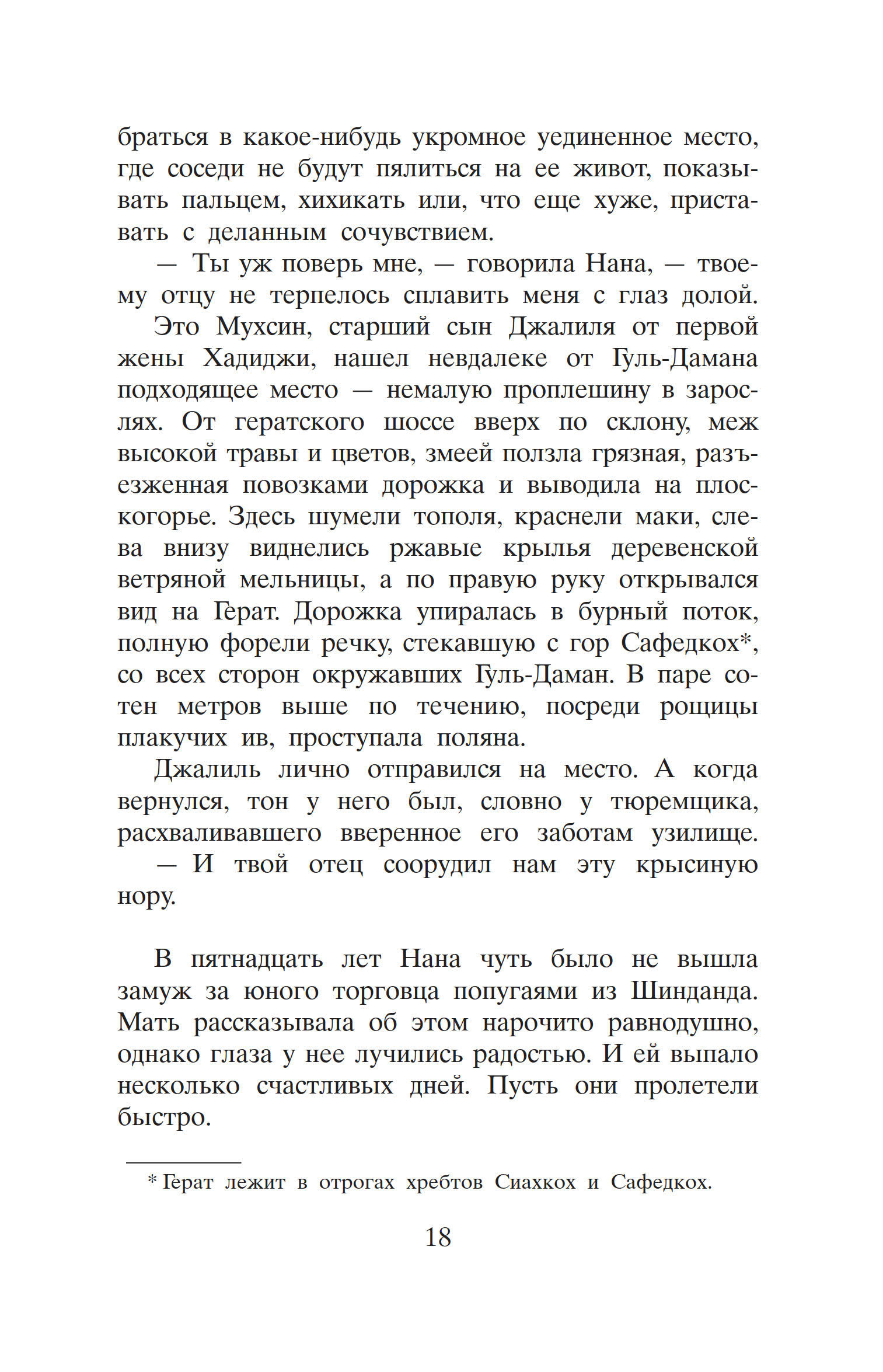 браться в какое-нибудь укромное уединенное место, где соседи не будут пялиться на ее живот, показывать пальцем, хихикать или, что еще хуже, приставать с деланным сочувствием.

— Ты уж поверь мне, — говорила Нана, — твоему отцу не терпелось сплавить меня с глаз долой.

Это Мухсин, старший сын Джалиля от первой жены Хадиджи, нашел невдалеке от Гуль-Дамана подходящее место — немалую проплешину в зарослях. От гератского шоссе вверх по склону, меж высокой травы и цветов, змеей ползла грязная, разъезженная повозками дорожка и выводила на плоскогорье. Здесь шумели тополя, краснели маки, слева внизу виднелись ржавые крылья деревенской ветряной мельницы, а по правую руку открывался вид на Герат. Дорожка упиралась в бурный поток, полную форели речку, стекавшую с гор Сафедкох*, со всех сторон окружавших Гуль-Даман. В паре сотен метров выше по течению, посреди рощицы плакучих ив, проступала поляна.

Джалиль лично отправился на место. А когда вернулся, тон у него был, словно у тюремщика, расхваливавшего вверенное его заботам узилище.

— И твой отец соорудил нам эту крысиную нору.

В пятнадцать лет Нана чуть было не вышла замуж за юного торговца попугаями из Шинданда. Мать рассказывала об этом нарочито равнодушно, однако глаза у нее лучились радостью. И ей выпало несколько счастливых дней. Пусть они пролетели быстро.

* Герат лежит в отрогах хребтов Сиахкох и Сафедкох.

18